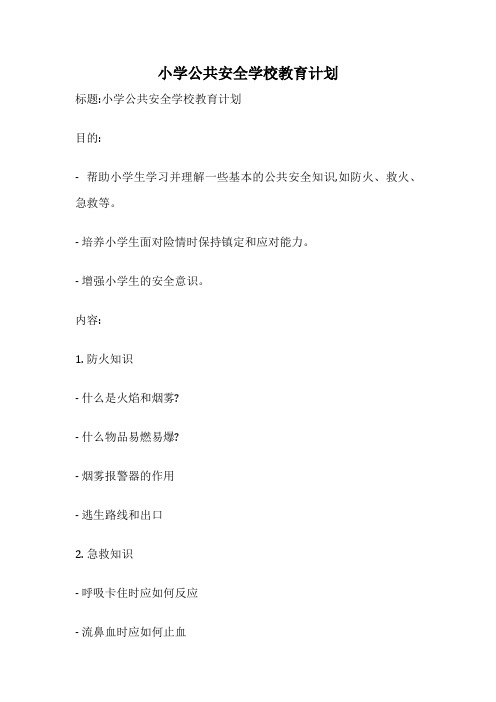 小学公共安全学校教育计划

标题:小学公共安全学校教育计划

目的:

- 帮助小学生学习并理解一些基本的公共安全知识,如防火、救火、急救等。

- 培养小学生面对险情时保持镇定和应对能力。

- 增强小学生的安全意识。

内容:

1. 防火知识

- 什么是火焰和烟雾?

- 什么物品易燃易爆?

- 烟雾报警器的作用

- 逃生路线和出口

2. 急救知识

- 呼吸卡住时应如何反应

- 流鼻血时应如何止血